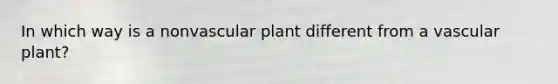 In which way is a nonvascular plant different from a vascular plant?